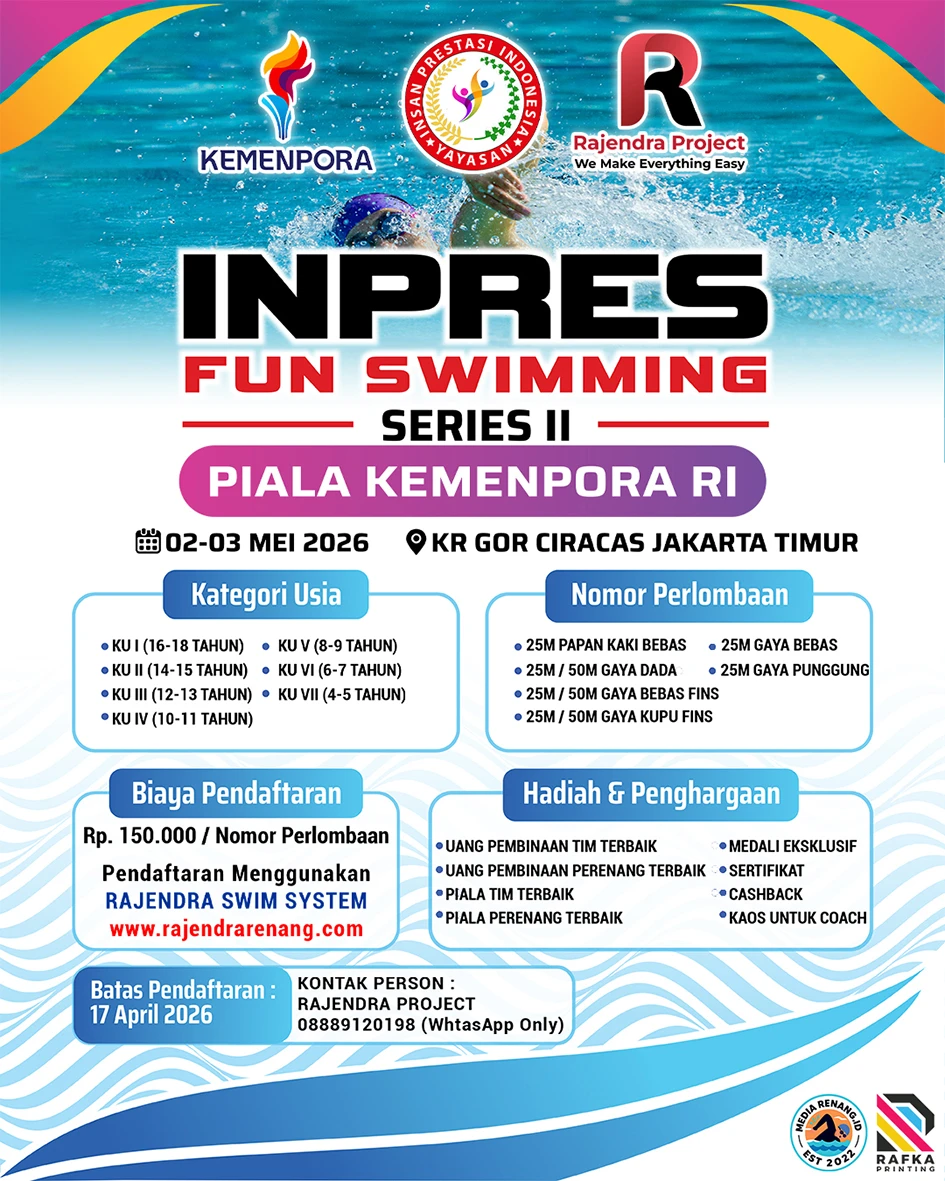 KEMENPORA

INSAN PRESTASI INDONESIA
YAYASAN

Rajendra Project
We Make Everything Easy

INPRES
FUN SWIMMING
SERIES II
PIALA KEMENPORA RI

02-03 MEI 2026
KR GOR CIRACAS JAKARTA TIMUR

Kategori Usia
KU I (16-18 TAHUN)
KU II (14-15 TAHUN)
KU III (12-13 TAHUN)
KU IV (10-11 TAHUN)
KU V (8-9 TAHUN)
KU VI (6-7 TAHUN)
KU VII (4-5 TAHUN)

Nomor Perlombaan
25M PAPAN KAKI BEBAS
25M / 50M GAYA DADA
25M / 50M GAYA BEBAS FINS
25M / 50M GAYA KUPU FINS
25M GAYA BEBAS
25M GAYA PUNGGUNG

Biaya Pendaftaran
Rp. 150.000 / Nomor Perlombaan
Pendaftaran Menggunakan
RAJENDRA SWIM SYSTEM
www.rajendrarenang.com

Hadiah & Penghargaan
UANG PEMBINAAN TIM TERBAIK
UANG PEMBINAAN PERENANG TERBAIK
PIALA TIM TERBAIK
PIALA PERENANG TERBAIK
MEDALI EKSKLUSIF
SERTIFIKAT
CASHBACK
KAOS UNTUK COACH

Batas Pendaftaran :
17 April 2026

KONTAK PERSON :
RAJENDRA PROJECT
08889120198 (WhtasApp Only)

MEDIA RENANG.ID
EST 2022

RAFKA
PRINTING